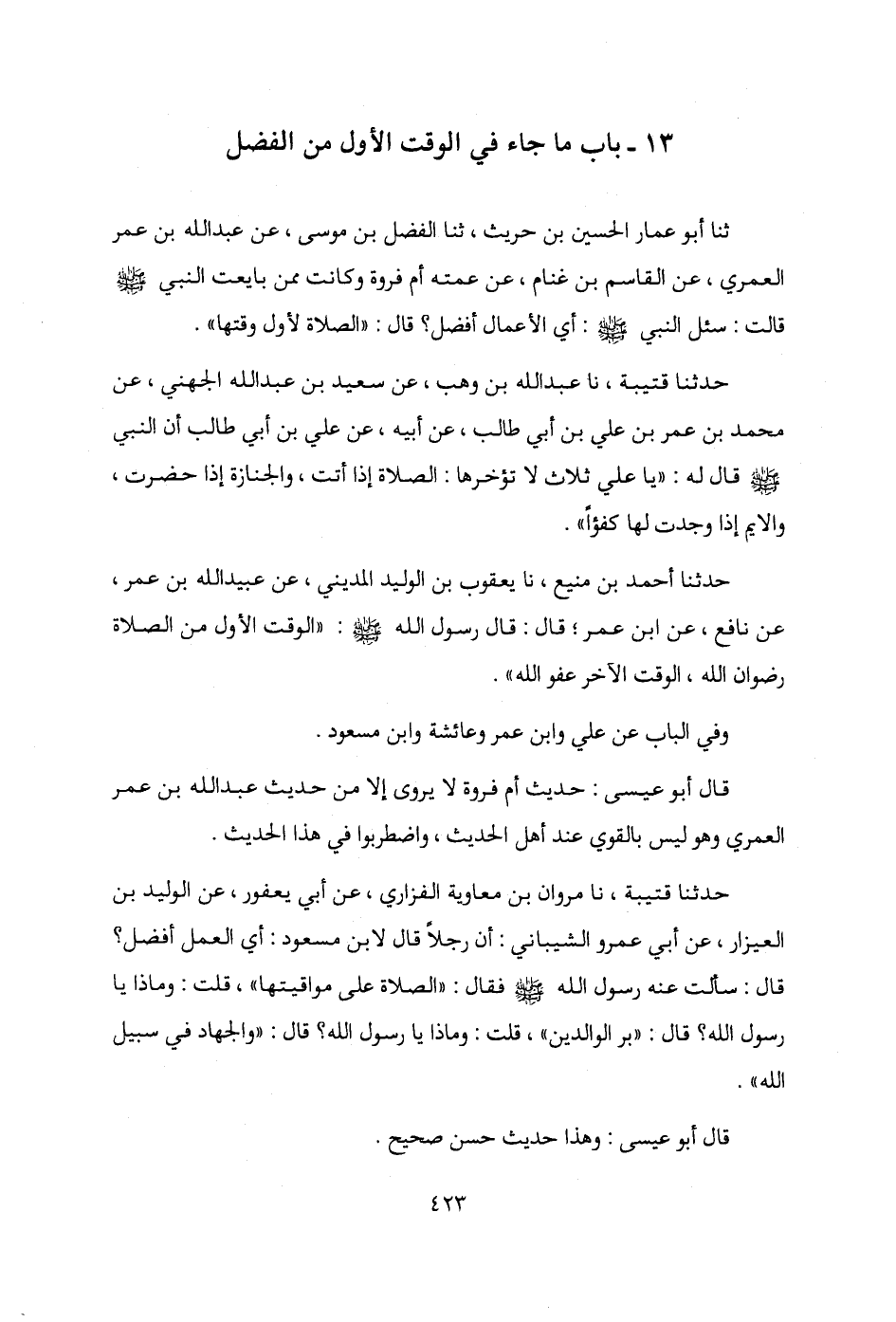 ١٣ ـ باب ما جاء في الوقت الأول من الفضل

ثنا أبو عمار الحسين بن حريث ، ثنا الفضل بن موسى ، عن عبدالله بن عمر العمري ، عن القاسم بن غنام ، عن عمته أم فروة وكانت ممن بايعت النبي ﷺ قالت : سئل النبي ﷺ : أي الأعمال أفضل؟ قال : «الصلاة لأول وقتها» .

حدثنا قتيبة ، نا عبدالله بن وهب ، عن سعيد بن عبدالله الجهني ، عن محمد بن عمر بن علي بن أبي طالب ، عن أبيه ، عن علي بن أبي طالب أن النبي ﷺ قال له : «يا علي ثلاث لا تؤخرها : الصلاة إذا أتت ، والجنازة إذا حضرت ، والايم إذا وجدت لها كفؤاً» .

حدثنا أحمد بن منيع ، نا يعقوب بن الوليد المديني ، عن عبيدالله بن عمر ، عن نافع ، عن ابن عمر ؛ قال : قال رسول الله ﷺ : «الوقت الأول من الصلاة رضوان الله ، الوقت الآخر عفو الله» .

وفي الباب عن علي وابن عمر وعائشة وابن مسعود .

قال أبو عيسى : حديث أم فروة لا يروى إلا من حديث عبدالله بن عمر العمري وهو ليس بالقوي عند أهل الحديث ، واضطربوا في هذا الحديث .

حدثنا قتيبة ، نا مروان بن معاوية الفزاري ، عن أبي يعفور ، عن الوليد بن العيزار ، عن أبي عمرو الشيباني : أن رجلاً قال لابن مسعود : أي العمل أفضل؟ قال : سألت عنه رسول الله ﷺ فقال : «الصلاة على مواقيتها» ، قلت : وماذا يا رسول الله؟ قال : «بر الوالدين» ، قلت : وماذا يا رسول الله؟ قال : «والجهاد في سبيل الله» .

قال أبو عيسى : وهذا حديث حسن صحيح .

٤٢٣